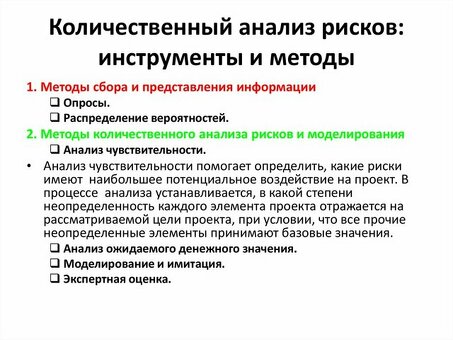 Количественный анализ рисков: инструменты и методы

1. Методы сбора и представления информации

❑ Опросы.

❑ Распределение вероятностей.

2. Методы количественного анализа рисков и моделирования

❑ Анализ чувствительности.

• Анализ чувствительности помогает определить, какие риски имеют наибольшее потенциальное воздействие на проект. В процессе анализа устанавливается, в какой степени неопределенность каждого элемента проекта отражается на рассматриваемой цели проекта, при условии, что все прочие неопределенные элементы принимают базовые значения.

❑ Анализ ожидаемого денежного значения.

❑ Моделирование и имитация.

❑ Экспертная оценка.